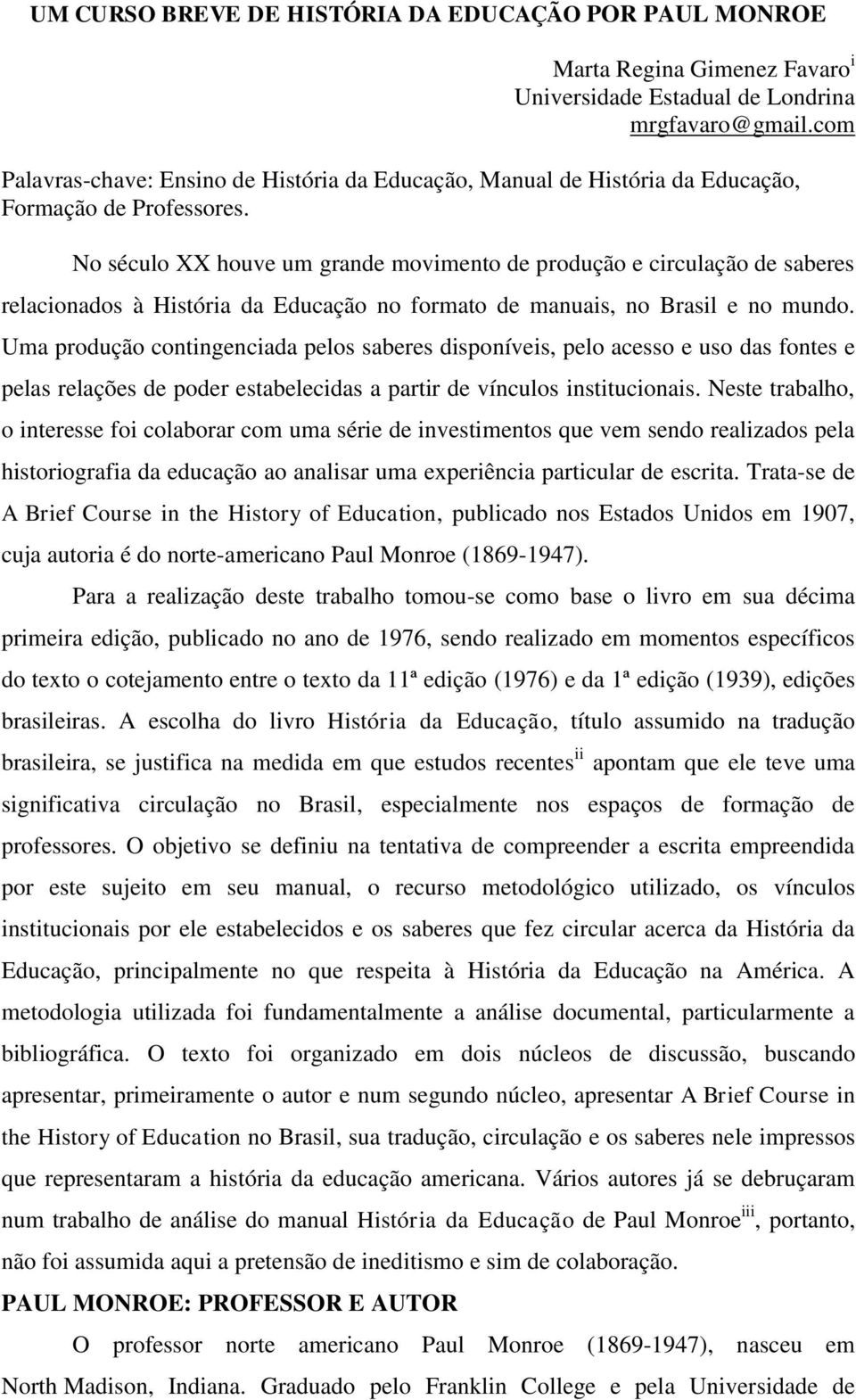 UM CURSO BREVE DE HISTÓRIA DA EDUCAÇÃO POR PAUL MONROE

Marta Regina Gimenez Favaro$^{i}$
Universidade Estadual de Londrina
mrgfavaro@gmail.com

Palavras-chave: Ensino de História da Educação, Manual de História da Educação, Formação de Professores.

No século XX houve um grande movimento de produção e circulação de saberes relacionados à História da Educação no formato de manuais, no Brasil e no mundo. Uma produção contingenciada pelos saberes disponíveis, pelo acesso e uso das fontes e pelas relações de poder estabelecidas a partir de vínculos institucionais. Neste trabalho, o interesse foi colaborar com uma série de investimentos que vem sendo realizados pela historiografia da educação ao analisar uma experiência particular de escrita. Trata-se de A Brief Course in the History of Education, publicado nos Estados Unidos em 1907, cuja autoria é do norte-americano Paul Monroe (1869-1947).

Para a realização deste trabalho tomou-se como base o livro em sua décima primeira edição, publicado no ano de 1976, sendo realizado em momentos específicos do texto o cotejamento entre o texto da 11ª edição (1976) e da 1ª edição (1939), edições brasileiras. A escolha do livro História da Educação, título assumido na tradução brasileira, se justifica na medida em que estudos recentes$^{ii}$ apontam que ele teve uma significativa circulação no Brasil, especialmente nos espaços de formação de professores. O objetivo se definiu na tentativa de compreender a escrita empreendida por este sujeito em seu manual, o recurso metodológico utilizado, os vínculos institucionais por ele estabelecidos e os saberes que fez circular acerca da História da Educação, principalmente no que respeita à História da Educação na América. A metodologia utilizada foi fundamentalmente a análise documental, particularmente a bibliográfica. O texto foi organizado em dois núcleos de discussão, buscando apresentar, primeiramente o autor e num segundo núcleo, apresentar A Brief Course in the History of Education no Brasil, sua tradução, circulação e os saberes nele impressos que representaram a história da educação americana. Vários autores já se debruçaram num trabalho de análise do manual História da Educação de Paul Monroe$^{iii}$, portanto, não foi assumida aqui a pretensão de ineditismo e sim de colaboração.

PAUL MONROE: PROFESSOR E AUTOR

O professor norte americano Paul Monroe (1869-1947), nasceu em North Madison, Indiana. Graduado pelo Franklin College e pela Universidade de